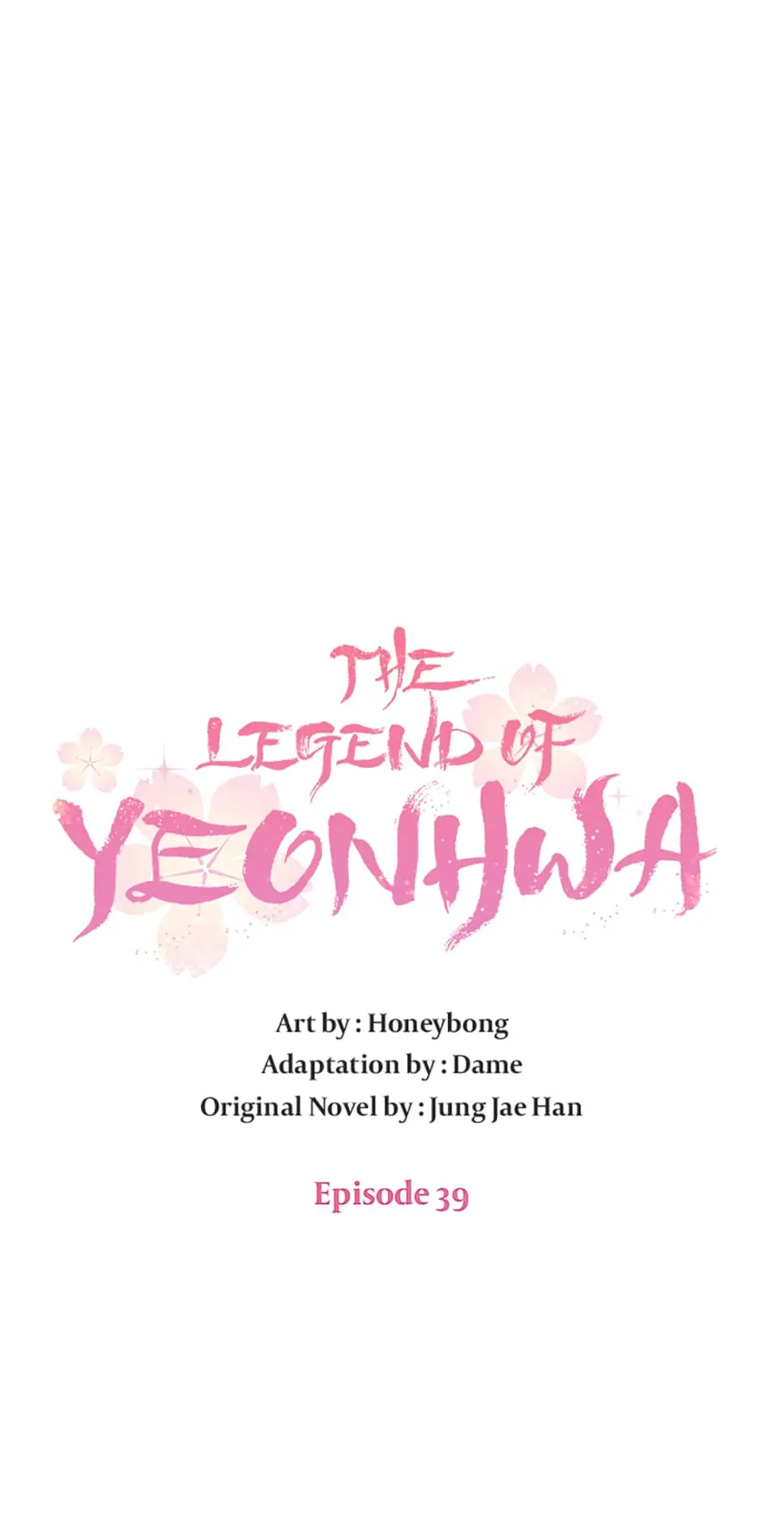 THE LEGEND OF YEONHWA

Art by : Honeybong
Adaptation by : Dame
Original Novel by : Jung Jae Han

Episode 39